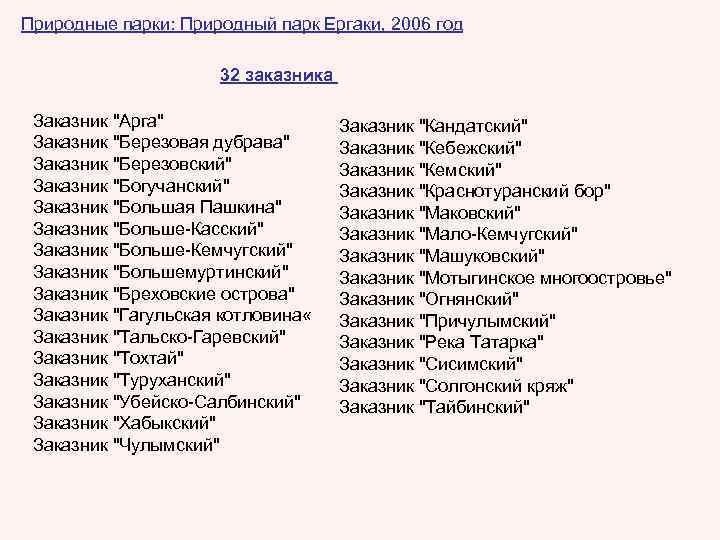 Природные парки: Природный парк Ергаки, 2006 год

32 заказника

Заказник "Арга"
Заказник "Березовая дубрава"
Заказник "Березовский"
Заказник "Богучанский"
Заказник "Большая Пашкина"
Заказник "Больше-Касский"
Заказник "Больше-Кемчугский"
Заказник "Большемуртинский"
Заказник "Бреховские острова"
Заказник "Гагульская котловина«
Заказник "Тальско-Гаревский"
Заказник "Тохтай"
Заказник "Туруханский"
Заказник "Убейско-Салбинский"
Заказник "Хабыкский"
Заказник "Чулымский"

Заказник "Кандатский"
Заказник "Кебежский"
Заказник "Кемский"
Заказник "Краснотуранский бор"
Заказник "Маковский"
Заказник "Мало-Кемчугский"
Заказник "Машуковский"
Заказник "Мотыгинское многоостровье"
Заказник "Огнянский"
Заказник "Причулымский"
Заказник "Река Татарка"
Заказник "Сисимский"
Заказник "Солгонский кряж"
Заказник "Тайбинский"